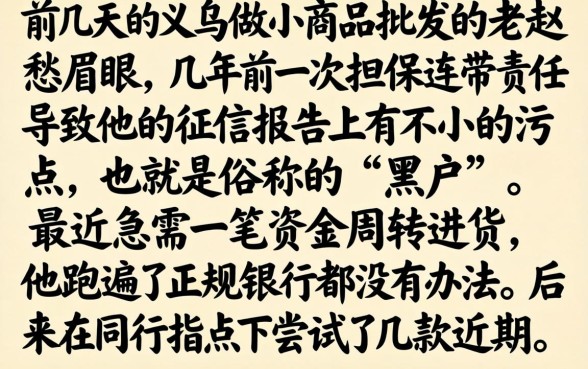 前几天的义乌做小商品批发的老赵愁眉眼，几年前一次担保连带责任导致他的征信报告上有不小的污点，也就是俗称的“黑户”。最近急需一笔资金周转进货，他跑遍了正规银行都没有办法。后来在同行指点下尝试了几款近期。